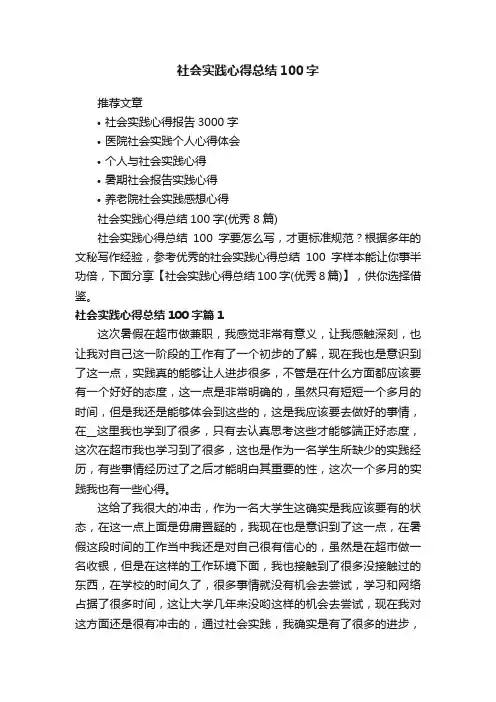 社会实践心得总结100字

推荐文章

• 社会实践心得报告3000字
• 医院社会实践个人心得体会
• 个人与社会实践心得
• 暑期社会报告实践心得
• 养老院社会实践感想心得

社会实践心得总结100字(优秀8篇)

社会实践心得总结 100 字要怎么写，才更标准规范？根据多年的文秘写作经验，参考优秀的社会实践心得总结 100 字样本能让你事半功倍，下面分享【社会实践心得总结100字(优秀8篇)】，供你选择借鉴。

社会实践心得总结100字篇1

这次暑假在超市做兼职，我感觉非常有意义，让我感触深刻，也让我对自己这一阶段的工作有了一个初步的了解，现在我也是意识到了这一点，实践真的能够让人进步很多，不管是在什么方面都应该要有一个好好的态度，这一点是非常明确的，虽然只有短短一个多月的时间，但是我还是能够体会到这些的，这是我应该要去做好的事情，在__这里我也学到了很多，只有去认真思考这些才能够端正好态度，这次在超市我也学习到了很多，这也是作为一名学生所缺少的实践经历，有些事情经历过了之后才能明白其重要的性，这次一个多月的实践我也有一些心得。

这给了我很大的冲击，作为一名大学生这确实是我应该要有的状态，在这一点上面是毋庸置疑的，我现在也是意识到了这一点，在暑假这段时间的工作当中我还是对自己很有信心的，虽然是在超市做一名收银，但是在这样的工作环境下面，我也接触到了很多没接触过的东西，在学校的时间久了，很多事情就没有机会去尝试，学习和网络占据了很多时间，这让大学几年来没哟这样的机会去尝试，现在我对这方面还是很有冲击的，通过社会实践，我确实是有了很多的进步，